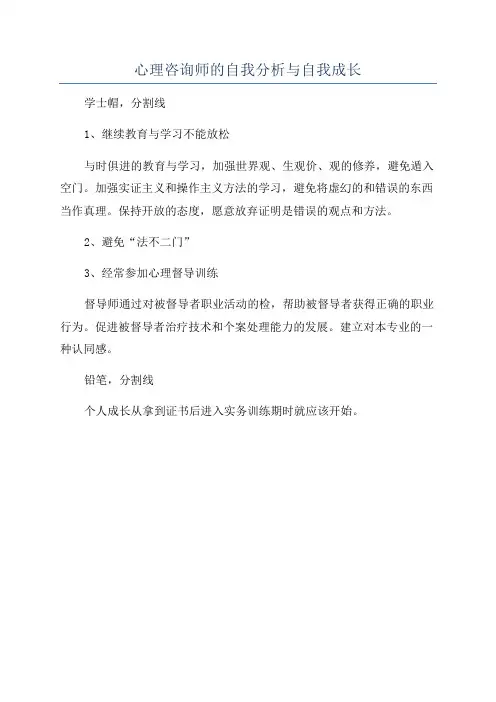 心理咨询师的自我分析与自我成长

学士帽，分割线

1、继续教育与学习不能放松

与时俱进的教育与学习，加强世界观、生观价、观的修养，避免遁入空门。加强实证主义和操作主义方法的学习，避免将虚幻的和错误的东西当作真理。保持开放的态度，愿意放弃证明是错误的观点和方法。

2、避免“法不二门”

3、经常参加心理督导训练

督导师通过对被督导者职业活动的检，帮助被督导者获得正确的职业行为。促进被督导者治疗技术和个案处理能力的发展。建立对本专业的一种认同感。

铅笔，分割线

个人成长从拿到证书后进入实务训练期时就应该开始。